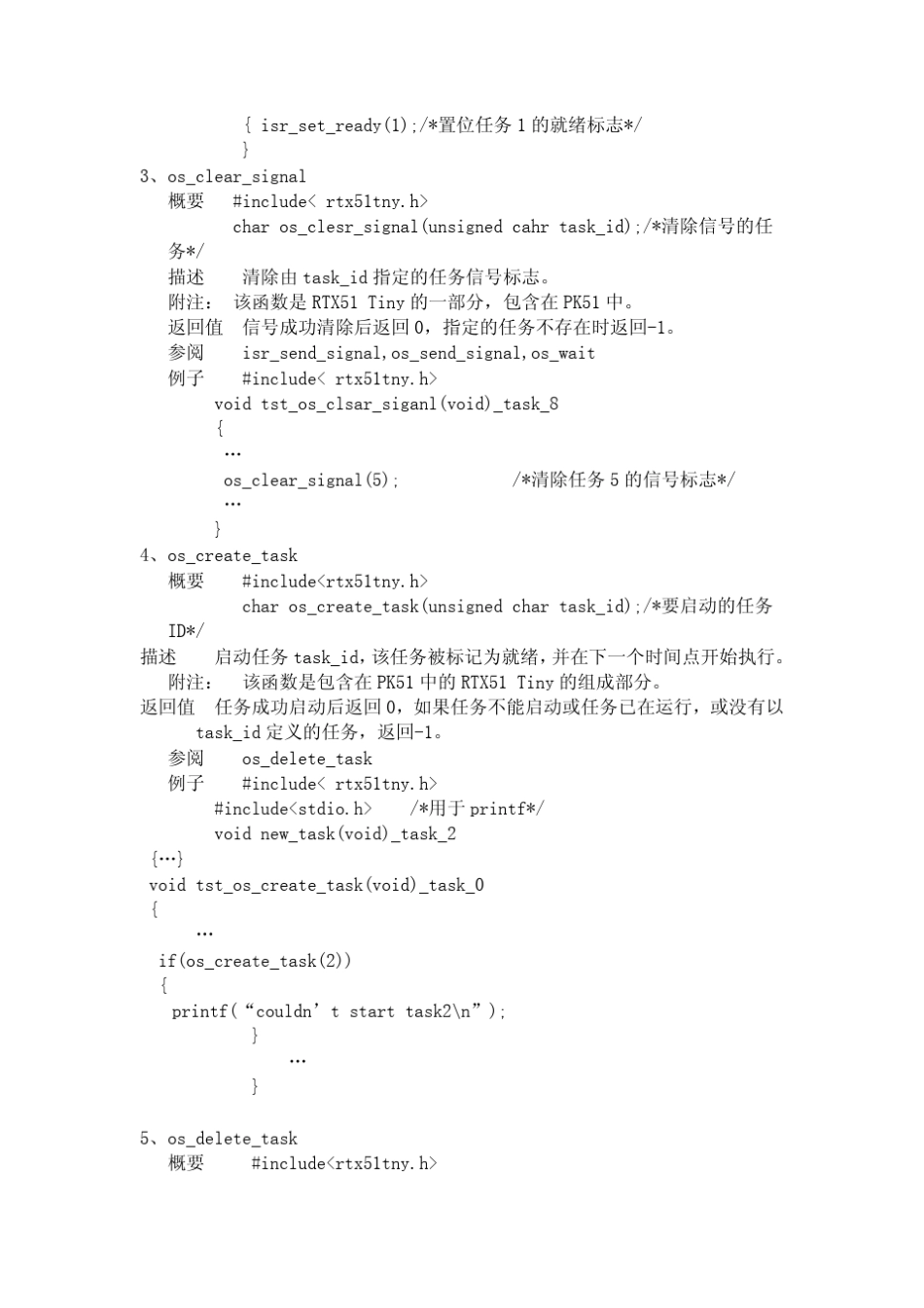 { isr_set_ready(1);/*置位任务 1 的就绪标志*/
}
3、os_clear_signal
概要 #include< rtx51tny.h>
char os_clesr_signal(unsigned cahr task_id);/*清除信号的任务*/
描述 清除由 task_id 指定的任务信号标志。
附注： 该函数是 RTX51 Tiny 的一部分，包含在 PK51 中。
返回值 信号成功清除后返回 0，指定的任务不存在时返回-1。
参阅 isr_send_signal,os_send_signal,os_wait
例子 #include< rtx51tny.h>
void tst_os_clsar_siganl(void)_task_8
{
…
os_clear_signal(5); /*清除任务 5 的信号标志*/
…
}
4、os_create_task
概要 #include<rtx51tny.h>
char os_create_task(unsigned char task_id);/*要启动的任务 ID*/
描述 启动任务 task_id，该任务被标记为就绪，并在下一个时间点开始执行。
附注： 该函数是包含在 PK51 中的 RTX51 Tiny 的组成部分。
返回值 任务成功启动后返回 0，如果任务不能启动或任务已在运行，或没有以 task_id 定义的任务，返回-1。
参阅 os_delete_task
例子 #include< rtx51tny.h>
#include<stdio.h> /*用于 printf*/
void new_task(void)_task_2
{…}
void tst_os_create_task(void)_task_0
{
…
if(os_create_task(2))
{
printf(“couldn’t start task2\n”);
}
…
}

5、os_delete_task
概要 #include<rtx51tny.h>